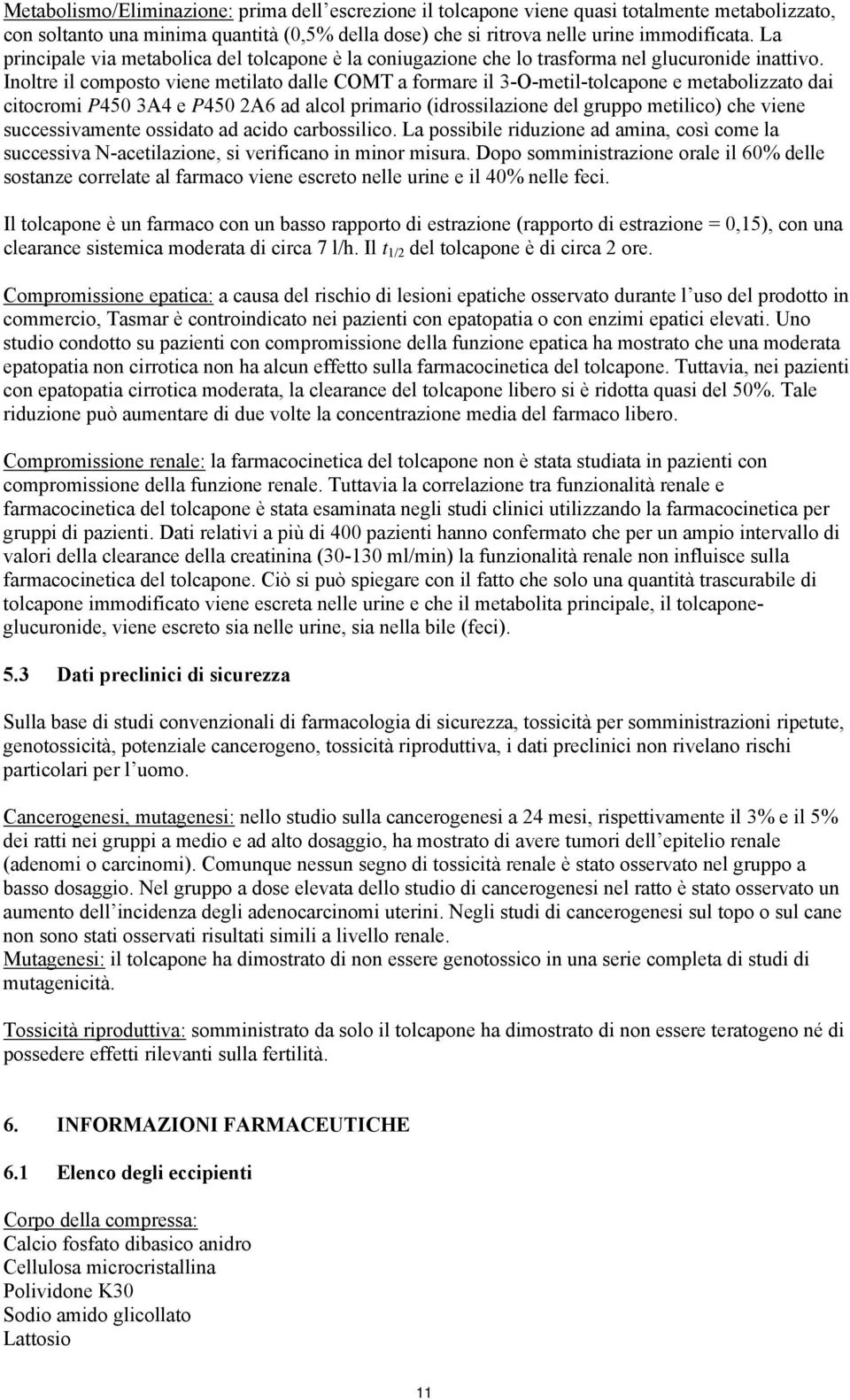 Metabolismo/Eliminazione: prima dell'escrezione il tolcapone viene quasi totalmente metabolizzato, con soltanto una minima quantità (0,5% della dose) che si ritrova nelle urine immodificata. La principale via metabolica del tolcapone è la coniugazione che lo trasforma nel glucuronide inattivo. Inoltre il composto viene metilato dalle COMT a formare il 3-O-metil-tolcapone e metabolizzato dai citocromi P450 3A4 e P450 2A6 ad alcol primario (idrossilazione del gruppo metilico) che viene successivamente ossidato ad acido carbossilico. La possibile riduzione ad amina, così come la successiva N-acetilazione, si verificano in minor misura. Dopo somministrazione orale il 60% delle sostanze correlate al farmaco viene escreto nelle urine e il 40% nelle feci.

Il tolcapone è un farmaco con un basso rapporto di estrazione (rapporto di estrazione = 0,15), con una clearance sistemica moderata di circa 7 l/h. Il $t_{1/2}$ del tolcapone è di circa 2 ore.

Compromissione epatica: a causa del rischio di lesioni epatiche osservato durante l'uso del prodotto in commercio, Tasmar è controindicato nei pazienti con epatopatia o con enzimi epatici elevati. Uno studio condotto su pazienti con compromissione della funzione epatica ha mostrato che una moderata epatopatia non cirrotica non ha alcun effetto sulla farmacocinetica del tolcapone. Tuttavia, nei pazienti con epatopatia cirrotica moderata, la clearance del tolcapone libero si è ridotta quasi del 50%. Tale riduzione può aumentare di due volte la concentrazione media del farmaco libero.

Compromissione renale: la farmacocinetica del tolcapone non è stata studiata in pazienti con compromissione della funzione renale. Tuttavia la correlazione tra funzionalità renale e farmacocinetica del tolcapone è stata esaminata negli studi clinici utilizzando la farmacocinetica per gruppi di pazienti. Dati relativi a più di 400 pazienti hanno confermato che per un ampio intervallo di valori della clearance della creatinina (30-130 ml/min) la funzionalità renale non influisce sulla farmacocinetica del tolcapone. Ciò si può spiegare con il fatto che solo una quantità trascurabile di tolcapone immodificato viene escreta nelle urine e che il metabolita principale, il tolcapone-glucuronide, viene escreto sia nelle urine, sia nella bile (feci).

5.3 Dati preclinici di sicurezza

Sulla base di studi convenzionali di farmacologia di sicurezza, tossicità per somministrazioni ripetute, genotossicità, potenziale cancerogeno, tossicità riproduttiva, i dati preclinici non rivelano rischi particolari per l'uomo.

Cancerogenesi, mutagenesi: nello studio sulla cancerogenesi a 24 mesi, rispettivamente il 3% e il 5% dei ratti nei gruppi a medio e ad alto dosaggio, ha mostrato di avere tumori dell'epitelio renale (adenomi o carcinomi). Comunque nessun segno di tossicità renale è stato osservato nel gruppo a basso dosaggio. Nel gruppo a dose elevata dello studio di cancerogenesi nel ratto è stato osservato un aumento dell'incidenza degli adenocarcinomi uterini. Negli studi di cancerogenesi sul topo o sul cane non sono stati osservati risultati simili a livello renale.
Mutagenesi: il tolcapone ha dimostrato di non essere genotossico in una serie completa di studi di mutagenicità.

Tossicità riproduttiva: somministrato da solo il tolcapone ha dimostrato di non essere teratogeno né di possedere effetti rilevanti sulla fertilità.

6. INFORMAZIONI FARMACEUTICHE

6.1 Elenco degli eccipienti

Corpo della compressa:
Calcio fosfato dibasico anidro
Cellulosa microcristallina
Polividone K30
Sodio amido glicollato
Lattosio

11